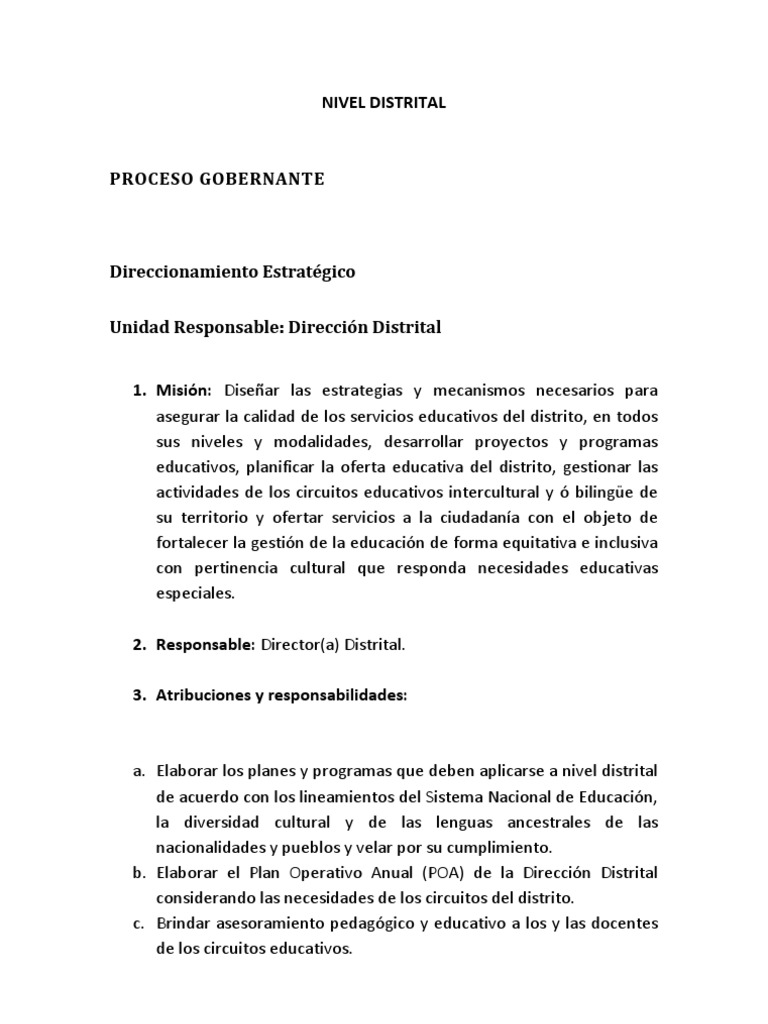 NIVEL DISTRITAL

PROCESO GOBERNANTE

Direccionamiento Estratégico

Unidad Responsable: Dirección Distrital

1. Misión: Diseñar las estrategias y mecanismos necesarios para asegurar la calidad de los servicios educativos del distrito, en todos sus niveles y modalidades, desarrollar proyectos y programas educativos, planificar la oferta educativa del distrito, gestionar las actividades de los circuitos educativos intercultural y ó bilingüe de su territorio y ofertar servicios a la ciudadanía con el objeto de fortalecer la gestión de la educación de forma equitativa e inclusiva con pertinencia cultural que responda necesidades educativas especiales.

2. Responsable: Director(a) Distrital.

3. Atribuciones y responsabilidades:

a. Elaborar los planes y programas que deben aplicarse a nivel distrital de acuerdo con los lineamientos del Sistema Nacional de Educación, la diversidad cultural y de las lenguas ancestrales de las nacionalidades y pueblos y velar por su cumplimiento.
b. Elaborar el Plan Operativo Anual (POA) de la Dirección Distrital considerando las necesidades de los circuitos del distrito.
c. Brindar asesoramiento pedagógico y educativo a los y las docentes de los circuitos educativos.